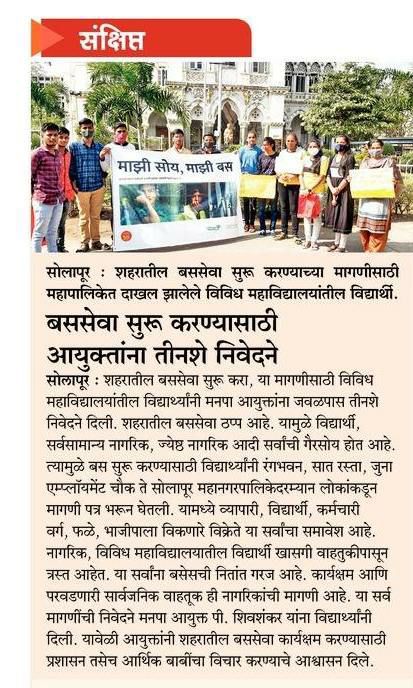 संक्षिप्त

माझी सोय, माझी बस

सोलापूर : शहरातील बससेवा सुरू करण्याच्या मागणीसाठी महापालिकेत दाखल झालेले विविध महाविद्यालयांतील विद्यार्थी.

बससेवा सुरू करण्यासाठी आयुक्तांना तीनशे निवेदने

सोलापूर : शहरातील बससेवा सुरू करा, या मागणीसाठी विविध महाविद्यालयांतील विद्यार्थ्यांनी मनपा आयुक्तांना जवळपास तीनशे निवेदने दिली. शहरातील बससेवा ठप्प आहे. यामुळे विद्यार्थी, सर्वसामान्य नागरिक, ज्येष्ठ नागरिक आदी सर्वांची गैरसोय होत आहे. त्यामुळे बस सुरू करण्यासाठी विद्यार्थ्यांनी रंगभवन, सात रस्ता, जुना एम्प्लॉयमेंट चौक ते सोलापूर महानगरपालिकेदरम्यान लोकांकडून मागणी पत्र भरून घेतली. यामध्ये व्यापारी, विद्यार्थी, कर्मचारी वर्ग, फळे, भाजीपाला विकणारे विक्रेते या सर्वांचा समावेश आहे. नागरिक, विविध महाविद्यालयातील विद्यार्थी खासगी वाहतुकीपासून त्रस्त आहेत. या सर्वांना बसेसची नितांत गरज आहे. कार्यक्षम आणि परवडणारी सार्वजनिक वाहतूक ही नागरिकांची मागणी आहे. या सर्व मागणींची निवेदने मनपा आयुक्त पी. शिवशंकर यांना विद्यार्थ्यांनी दिली. यावेळी आयुक्तांनी शहरातील बससेवा कार्यक्षम करण्यासाठी प्रशासन तसेच आर्थिक बाबींचा विचार करण्याचे आश्वासन दिले.